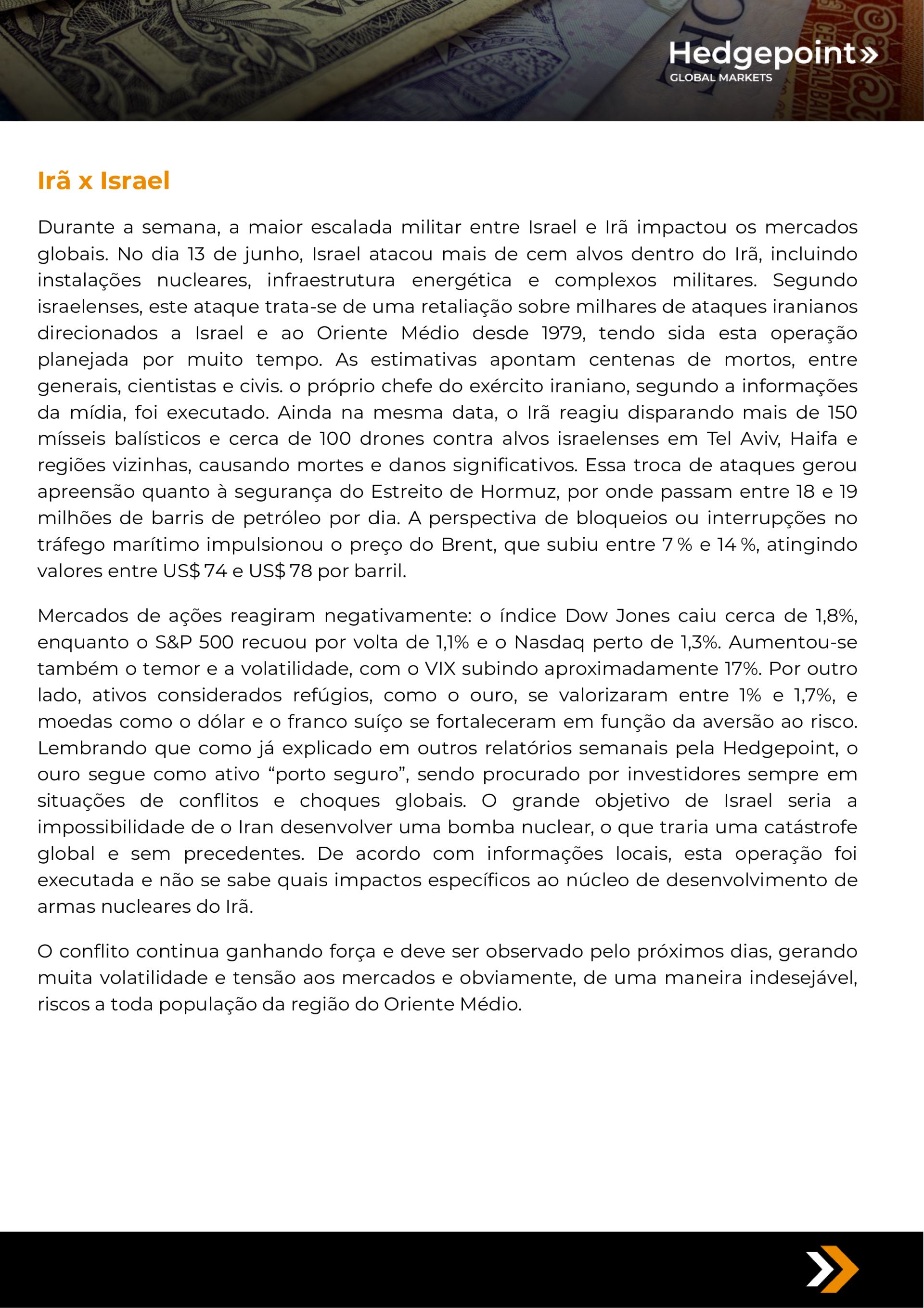 Hedgepoint»
GLOBAL MARKETS

Irã x Israel

Durante a semana, a maior escalada militar entre Israel e Irã impactou os mercados globais. No dia 13 de junho, Israel atacou mais de cem alvos dentro do Irã, incluindo instalações nucleares, infraestrutura energética e complexos militares. Segundo israelenses, este ataque trata-se de uma retaliação sobre milhares de ataques iranianos direcionados a Israel e ao Oriente Médio desde 1979, tendo sida esta operação planejada por muito tempo. As estimativas apontam centenas de mortos, entre generais, cientistas e civis. o próprio chefe do exército iraniano, segundo a informações da mídia, foi executado. Ainda na mesma data, o Irã reagiu disparando mais de 150 mísseis balísticos e cerca de 100 drones contra alvos israelenses em Tel Aviv, Haifa e regiões vizinhas, causando mortes e danos significativos. Essa troca de ataques gerou apreensão quanto à segurança do Estreito de Hormuz, por onde passam entre 18 e 19 milhões de barris de petróleo por dia. A perspectiva de bloqueios ou interrupções no tráfego marítimo impulsionou o preço do Brent, que subiu entre 7 % e 14 %, atingindo valores entre US$ 74 e US$ 78 por barril.

Mercados de ações reagiram negativamente: o índice Dow Jones caiu cerca de 1,8%, enquanto o S&P 500 recuou por volta de 1,1% e o Nasdaq perto de 1,3%. Aumentou-se também o temor e a volatilidade, com o VIX subindo aproximadamente 17%. Por outro lado, ativos considerados refúgios, como o ouro, se valorizaram entre 1% e 1,7%, e moedas como o dólar e o franco suíço se fortaleceram em função da aversão ao risco. Lembrando que como já explicado em outros relatórios semanais pela Hedgepoint, o ouro segue como ativo “porto seguro”, sendo procurado por investidores sempre em situações de conflitos e choques globais. O grande objetivo de Israel seria a impossibilidade de o Iran desenvolver uma bomba nuclear, o que traria uma catástrofe global e sem precedentes. De acordo com informações locais, esta operação foi executada e não se sabe quais impactos específicos ao núcleo de desenvolvimento de armas nucleares do Irã.

O conflito continua ganhando força e deve ser observado pelo próximos dias, gerando muita volatilidade e tensão aos mercados e obviamente, de uma maneira indesejável, riscos a toda população da região do Oriente Médio.